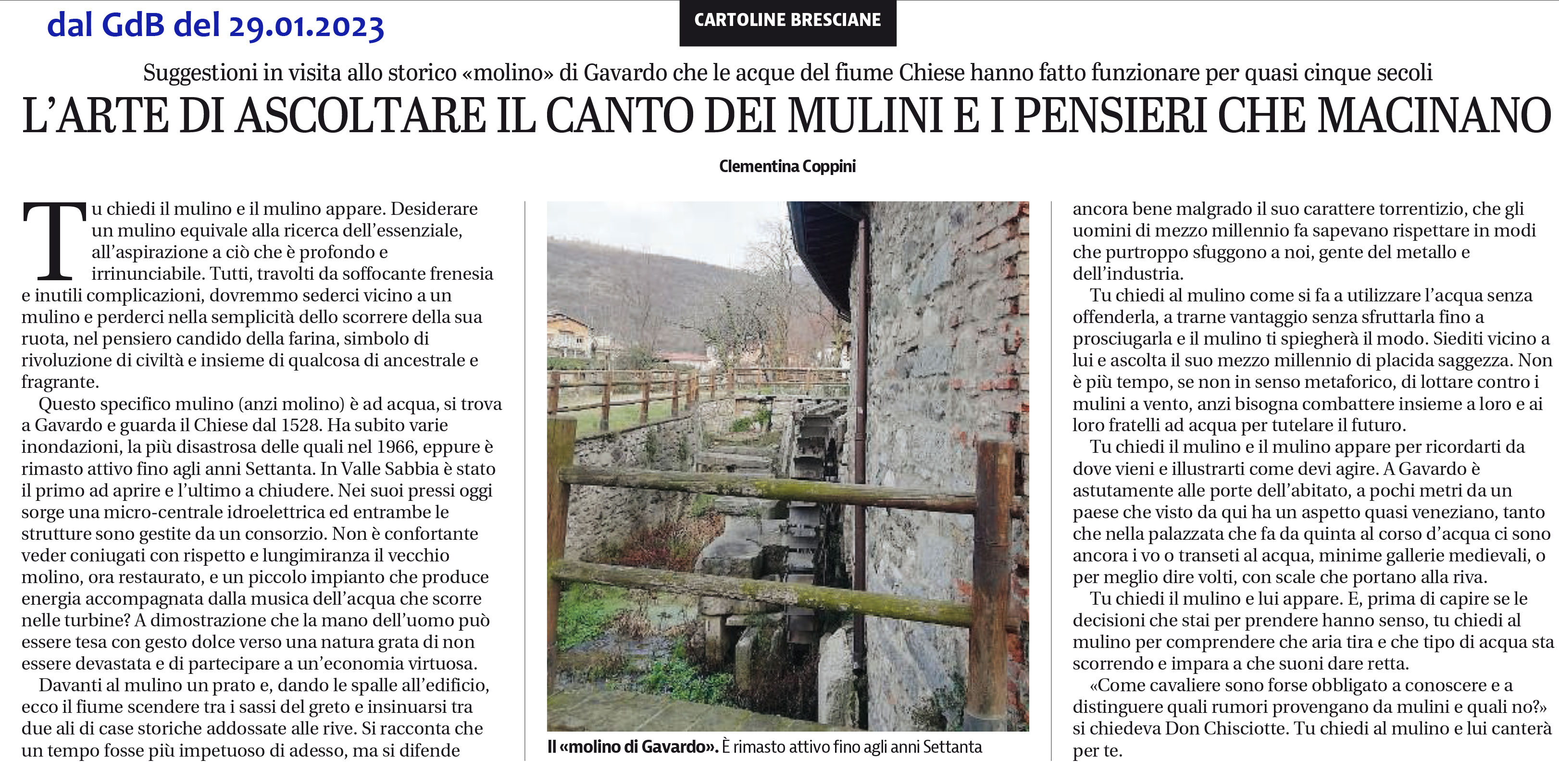 dal GdB del 29.01.2023

CARTOLINE BRESCIANE

Suggestioni in visita allo storico «molino» di Gavardo che le acque del fiume Chiese hanno fatto funzionare per quasi cinque secoli

L'ARTE DI ASCOLTARE IL CANTO DEI MULINI E I PENSIERI CHE MACINANO

Clementina Coppini

Tu chiedi il mulino e il mulino appare. Desiderare un mulino equivale alla ricerca dell'essenziale, all'aspirazione a ciò che è profondo e irrinunciabile. Tutti, travolti da soffocante frenesia e inutili complicazioni, dovremmo sederci vicino a un mulino e perderci nella semplicità dello scorrere della sua ruota, nel pensiero candido della farina, simbolo di rivoluzione di civiltà e insieme di qualcosa di ancestrale e fragrante.

Questo specifico mulino (anzi molino) è ad acqua, si trova a Gavardo e guarda il Chiese dal 1528. Ha subito varie inondazioni, la più disastrosa delle quali nel 1966, eppure è rimasto attivo fino agli anni Settanta. In Valle Sabbia è stato il primo ad aprire e l'ultimo a chiudere. Nei suoi pressi oggi sorge una micro-centrale idroelettrica ed entrambe le strutture sono gestite da un consorzio. Non è confortante veder coniugati con rispetto e lungimiranza il vecchio molino, ora restaurato, e un piccolo impianto che produce energia accompagnata dalla musica dell'acqua che scorre nelle turbine? A dimostrazione che la mano dell'uomo può essere tesa con gesto dolce verso una natura grata di non essere devastata e di partecipare a un'economia virtuosa.

Davanti al mulino un prato e, dando le spalle all'edificio, ecco il fiume scendere tra i sassi del greto e insinuarsi tra due ali di case storiche addossate alle rive. Si racconta che un tempo fosse più impetuoso di adesso, ma si difende

Il «molino di Gavardo». È rimasto attivo fino agli anni Settanta

ancora bene malgrado il suo carattere torrentizio, che gli uomini di mezzo millennio fa sapevano rispettare in modi che purtroppo sfuggono a noi, gente del metallo e dell'industria.

Tu chiedi al mulino come si fa a utilizzare l'acqua senza offenderla, a trarne vantaggio senza sfruttarla fino a prosciugarla e il mulino ti spiegherà il modo. Siediti vicino a lui e ascolta il suo mezzo millennio di placida saggezza. Non è più tempo, se non in senso metaforico, di lottare contro i mulini a vento, anzi bisogna combattere insieme a loro e ai loro fratelli ad acqua per tutelare il futuro.

Tu chiedi il mulino e il mulino appare per ricordarti da dove vieni e illustrarti come devi agire. A Gavardo è astutamente alle porte dell'abitato, a pochi metri da un paese che visto da qui ha un aspetto quasi veneziano, tanto che nella palazzata che fa da quinta al corso d'acqua ci sono ancora i vo o transeti al acqua, minime gallerie medievali, o per meglio dire volti, con scale che portano alla riva.

Tu chiedi il mulino e lui appare. E, prima di capire se le decisioni che stai per prendere hanno senso, tu chiedi al mulino per comprendere che aria tira e che tipo di acqua sta scorrendo e impara a che suoni dare retta.

«Come cavaliere sono forse obbligato a conoscere e a distinguere quali rumori provengano da mulini e quali no?» si chiedeva Don Chisciotte. Tu chiedi al mulino e lui canterà per te.